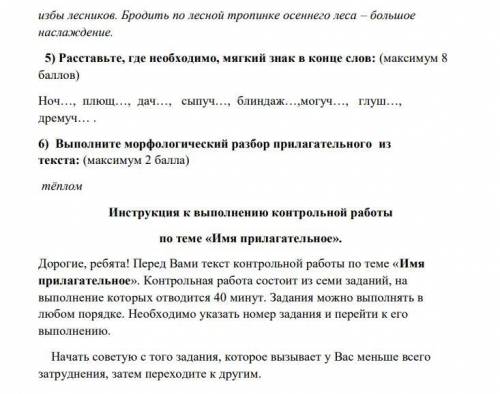 избы лесников. Бродить по лесной тропинке осеннего леса – большое наслаждение.

5) Расставьте, где необходимо, мягкий знак в конце слов: (максимум 8 баллов)

Ноч…, плющ…, дач…, сыпуч…, блиндаж…,могуч…, глуш…, дремуч… .

6) Выполните морфологический разбор прилагательного из текста: (максимум 2 балла)

тёплом

Инструкция к выполнению контрольной работы

по теме «Имя прилагательное».

Дорогие, ребята! Перед Вами текст контрольной работы по теме «Имя прилагательное». Контрольная работа состоит из семи заданий, на выполнение которых отводится 40 минут. Задания можно выполнять в любом порядке. Необходимо указать номер задания и перейти к его выполнению.

Начать советую с того задания, которое вызывает у Вас меньше всего затруднения, затем переходите к другим.